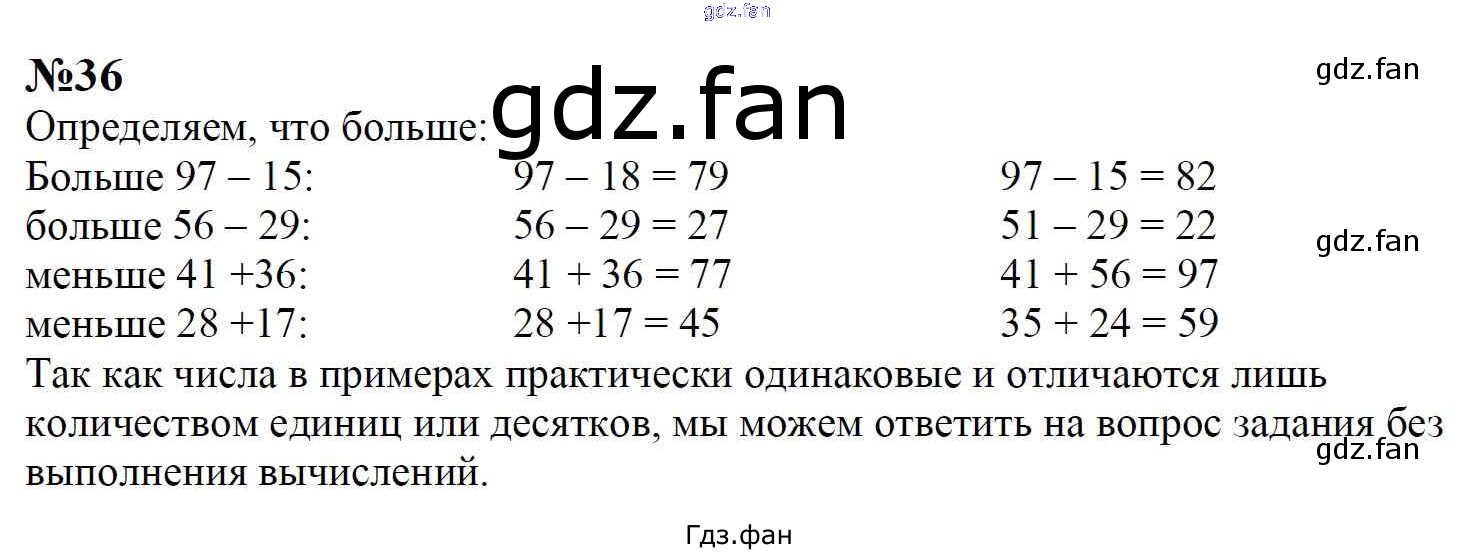 №36

Определяем, что больше:

Больше 97 – 15: 97 – 18 = 79 97 – 15 = 82
больше 56 – 29: 56 – 29 = 27 51 – 29 = 22
меньше 41 +36: 41 + 36 = 77 41 + 56 = 97
меньше 28 +17: 28 +17 = 45 35 + 24 = 59

Так как числа в примерах практически одинаковые и отличаются лишь количеством единиц или десятков, мы можем ответить на вопрос задания без выполнения вычислений.

Гдз.фан

gdz.fan